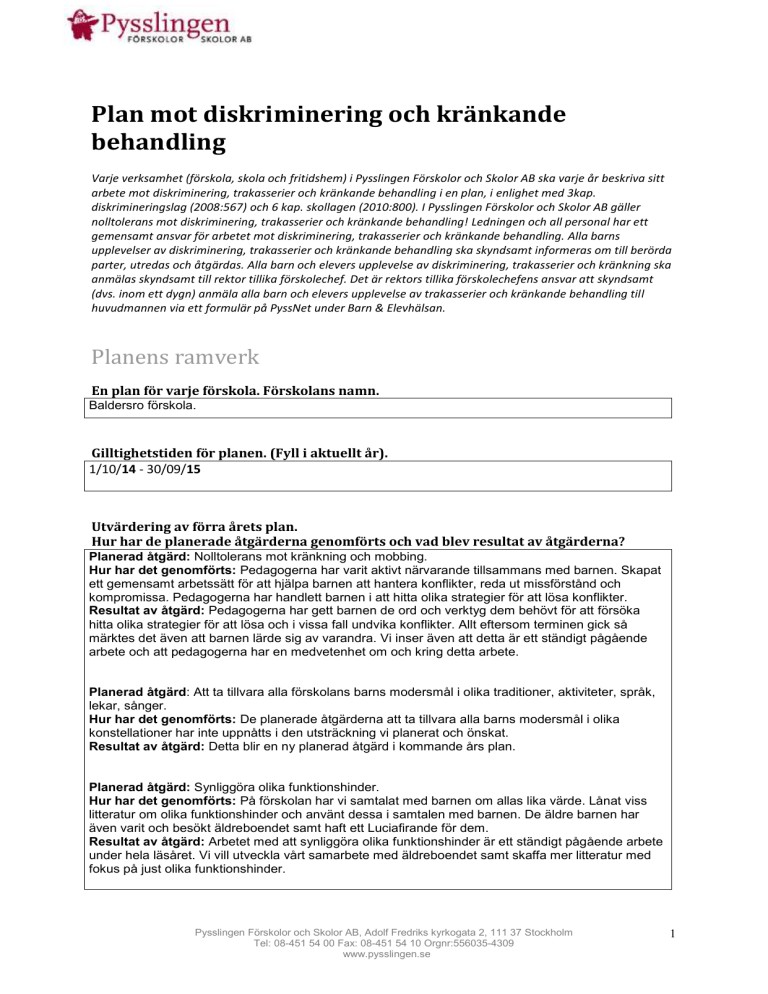 Pysslingen
FÖRSKOLOR SKOLOR AB

Plan mot diskriminering och kränkande behandling

Varje verksamhet (förskola, skola och fritidshem) i Pysslingen Förskolor och Skolor AB ska varje år beskriva sitt arbete mot diskriminering, trakasserier och kränkande behandling i en plan, i enlighet med 3kap. diskrimineringslag (2008:567) och 6 kap. skollagen (2010:800). I Pysslingen Förskolor och Skolor AB gäller nolltolerans mot diskriminering, trakasserier och kränkande behandling! Ledningen och all personal har ett gemensamt ansvar för arbetet mot diskriminering, trakasserier och kränkande behandling. Alla barns upplevelser av diskriminering, trakasserier och kränkande behandling ska skyndsamt informeras om till berörda parter, utredas och åtgärdas. Alla barn och elevers upplevelse av diskriminering, trakasserier och kränkning ska anmälas skyndsamt till rektor tillika förskolechef. Det är rektors tillika förskolechefens ansvar att skyndsamt (dvs. inom ett dygn) anmäla alla barn och elevers upplevelse av trakasserier och kränkande behandling till huvudmannen via ett formulär på PyssNet under Barn & Elevhälsan.

Planens ramverk

En plan för varje förskola. Förskolans namn.
Baldersro förskola.

Gilltighetstiden för planen. (Fyll i aktuellt år).
1/10/14 - 30/09/15

Utvärdering av förra årets plan.
Hur har de planerade åtgärderna genomförts och vad blev resultat av åtgärderna?

Planerad åtgärd: Nolltolerans mot kränkning och mobbing.
Hur har det genomförts: Pedagogerna har varit aktivt närvarande tillsammans med barnen. Skapat ett gemensamt arbetssätt för att hjälpa barnen att hantera konflikter, reda ut missförstånd och kompromissa. Pedagogerna har handlett barnen i att hitta olika strategier för att lösa konflikter.
Resultat av åtgärd: Pedagogerna har gett barnen de ord och verktyg dem behövt för att försöka hitta olika strategier för att lösa och i vissa fall undvika konflikter. Allt eftersom terminen gick så märktes det även att barnen lärde sig av varandra. Vi inser även att detta är ett ständigt pågående arbete och att pedagogerna har en medvetenhet om och kring detta arbete.

Planerad åtgärd: Att ta tillvara alla förskolans barns modersmål i olika traditioner, aktiviteter, språk, lekar, sånger.
Hur har det genomförts: De planerade åtgärderna att ta tillvara alla barns modersmål i olika konstellationer har inte uppnåtts i den utsträckning vi planerat och önskat.
Resultat av åtgärd: Detta blir en ny planerad åtgärd i kommande års plan.

Planerad åtgärd: Synliggöra olika funktionshinder.
Hur har det genomförts: På förskolan har vi samtalat med barnen om allas lika värde. Lånat viss litteratur om olika funktionshinder och använt dessa i samtalen med barnen. De äldre barnen har även varit och besökt äldreboendet samt haft ett Luciafirande för dem.
Resultat av åtgärd: Arbetet med att synliggöra olika funktionshinder är ett ständigt pågående arbete under hela läsåret. Vi vill utveckla vårt samarbete med äldreboendet samt skaffa mer litteratur med fokus på just olika funktionshinder.

Pysslingen Förskolor och Skolor AB, Adolf Fredriks kyrkogata 2, 111 37 Stockholm
Tel: 08-451 54 00 Fax: 08-451 54 10 Orgnr:556035-4309
www.pysslingen.se

1